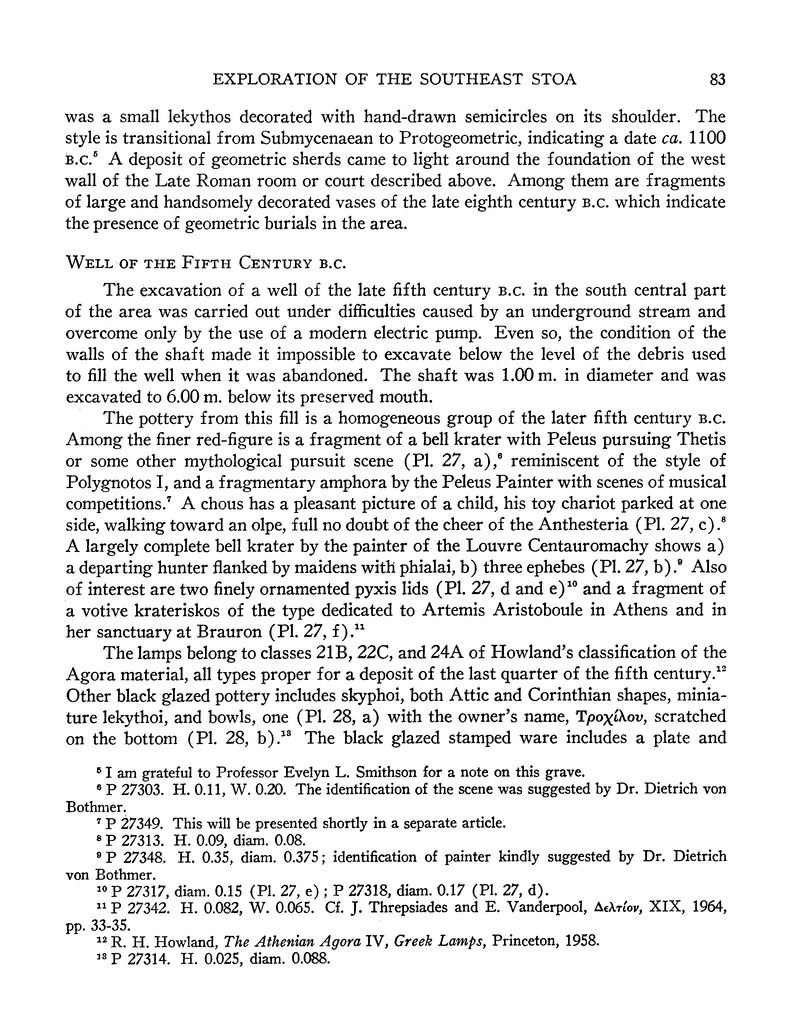 EXPLORATION OF THE SOUTHEAST STOA 83

was a small lekythos decorated with hand-drawn semicircles on its shoulder. The style is transitional from Submycenaean to Protogeometric, indicating a date ca. 1100 B.C.$^5$ A deposit of geometric sherds came to light around the foundation of the west wall of the Late Roman room or court described above. Among them are fragments of large and handsomely decorated vases of the late eighth century B.C. which indicate the presence of geometric burials in the area.

WELL OF THE FIFTH CENTURY B.C.

The excavation of a well of the late fifth century B.C. in the south central part of the area was carried out under difficulties caused by an underground stream and overcome only by the use of a modern electric pump. Even so, the condition of the walls of the shaft made it impossible to excavate below the level of the debris used to fill the well when it was abandoned. The shaft was 1.00 m. in diameter and was excavated to 6.00 m. below its preserved mouth.

The pottery from this fill is a homogeneous group of the later fifth century B.C. Among the finer red-figure is a fragment of a bell krater with Peleus pursuing Thetis or some other mythological pursuit scene (Pl. 27, a),$^6$ reminiscent of the style of Polygnotos I, and a fragmentary amphora by the Peleus Painter with scenes of musical competitions.$^7$ A chous has a pleasant picture of a child, his toy chariot parked at one side, walking toward an olpe, full no doubt of the cheer of the Anthesteria (Pl. 27, c).$^8$ A largely complete bell krater by the painter of the Louvre Centauromachy shows a) a departing hunter flanked by maidens with phialai, b) three ephebes (Pl. 27, b).$^9$ Also of interest are two finely ornamented pyxis lids (Pl. 27, d and e)$^{10}$ and a fragment of a votive krateriskos of the type dedicated to Artemis Aristoboule in Athens and in her sanctuary at Brauron (Pl. 27, f).$^{11}$

The lamps belong to classes 21B, 22C, and 24A of Howland's classification of the Agora material, all types proper for a deposit of the last quarter of the fifth century.$^{12}$ Other black glazed pottery includes skyphoi, both Attic and Corinthian shapes, miniature lekythoi, and bowls, one (Pl. 28, a) with the owner's name, Τροχίλου, scratched on the bottom (Pl. 28, b).$^{13}$ The black glazed stamped ware includes a plate and

$^5$ I am grateful to Professor Evelyn L. Smithson for a note on this grave.
$^6$ P 27303. H. 0.11, W. 0.20. The identification of the scene was suggested by Dr. Dietrich von Bothmer.
$^7$ P 27349. This will be presented shortly in a separate article.
$^8$ P 27313. H. 0.09, diam. 0.08.
$^9$ P 27348. H. 0.35, diam. 0.375; identification of painter kindly suggested by Dr. Dietrich von Bothmer.
$^{10}$ P 27317, diam. 0.15 (Pl. 27, e); P 27318, diam. 0.17 (Pl. 27, d).
$^{11}$ P 27342. H. 0.082, W. 0.065. Cf. J. Threpsiades and E. Vanderpool, Δελτίον, XIX, 1964, pp. 33-35.
$^{12}$ R. H. Howland, The Athenian Agora IV, Greek Lamps, Princeton, 1958.
$^{13}$ P 27314. H. 0.025, diam. 0.088.